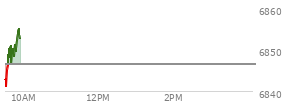 6860
6850
6840
10AM
12PM
2PM